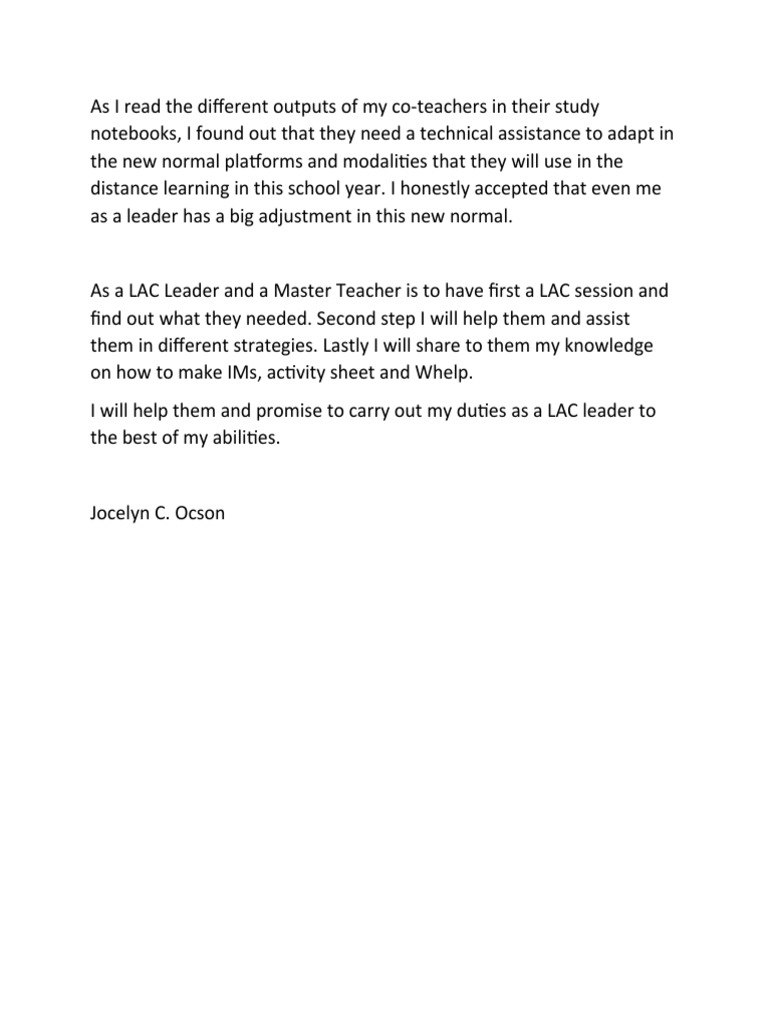 As I read the different outputs of my co-teachers in their study notebooks, I found out that they need a technical assistance to adapt in the new normal platforms and modalities that they will use in the distance learning in this school year. I honestly accepted that even me as a leader has a big adjustment in this new normal.

As a LAC Leader and a Master Teacher is to have first a LAC session and find out what they needed. Second step I will help them and assist them in different strategies. Lastly I will share to them my knowledge on how to make IMs, activity sheet and Whelp.

I will help them and promise to carry out my duties as a LAC leader to the best of my abilities.

Jocelyn C. Ocson